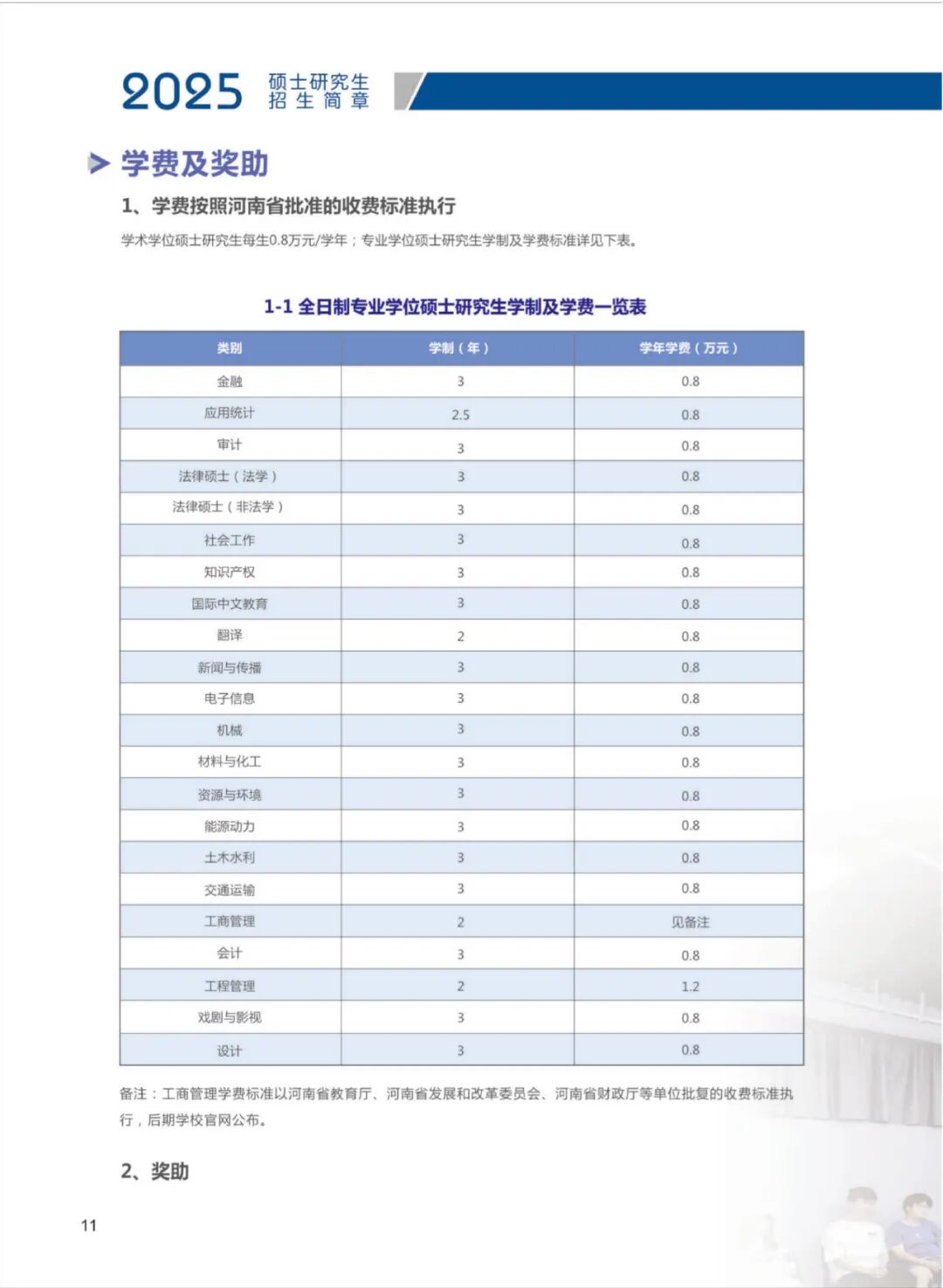 2025 硕士研究生 招生简章

学费及奖助

1、学费按照河南省批准的收费标准执行

学术学位硕士研究生每生0.8万元/学年；专业学位硕士研究生学制及学费标准详见下表。

1-1 全日制专业学位硕士研究生学制及学费一览表

| 类别 | 学制（年） | 学年学费（万元） |
|---|---|---|
| 金融 | 3 | 0.8 |
| 应用统计 | 2.5 | 0.8 |
| 审计 | 3 | 0.8 |
| 法律硕士（法学） | 3 | 0.8 |
| 法律硕士（非法学） | 3 | 0.8 |
| 社会工作 | 3 | 0.8 |
| 知识产权 | 3 | 0.8 |
| 国际中文教育 | 3 | 0.8 |
| 翻译 | 2 | 0.8 |
| 新闻与传播 | 3 | 0.8 |
| 电子信息 | 3 | 0.8 |
| 机械 | 3 | 0.8 |
| 材料与化工 | 3 | 0.8 |
| 资源与环境 | 3 | 0.8 |
| 能源动力 | 3 | 0.8 |
| 土木水利 | 3 | 0.8 |
| 交通运输 | 3 | 0.8 |
| 工商管理 | 2 | 见备注 |
| 会计 | 3 | 0.8 |
| 工程管理 | 2 | 1.2 |
| 戏剧与影视 | 3 | 0.8 |
| 设计 | 3 | 0.8 |

备注：工商管理学费标准以河南省教育厅、河南省发展和改革委员会、河南省财政厅等单位批复的收费标准执行，后期学校官网公布。

2、奖助

11